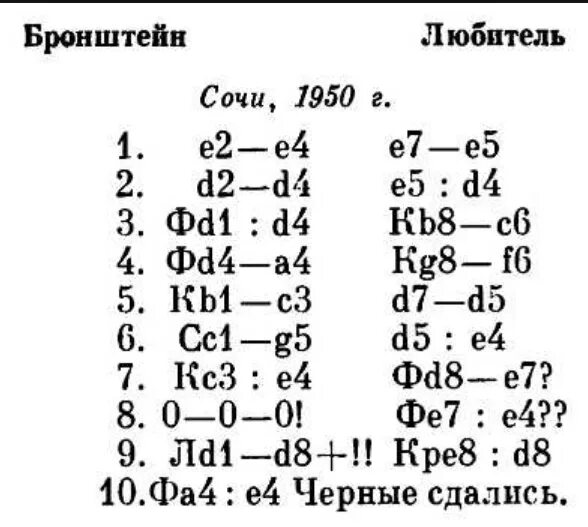 Бронштейн Любитель

Сочи, 1950 г.

1. e2—e4 e7—e5
2. d2—d4 e5 : d4
3. Фd1 : d4 Кb8—c6
4. Фd4—a4 Кg8—f6
5. Кb1—c3 d7—d5
6. Сc1—g5 d5 : e4
7. Кc3 : e4 Фd8—e7?
8. 0—0—0! Фe7 : e4??
9. Лd1—d8+!! Крe8 : d8
10. Фa4 : e4 Черные сдались.